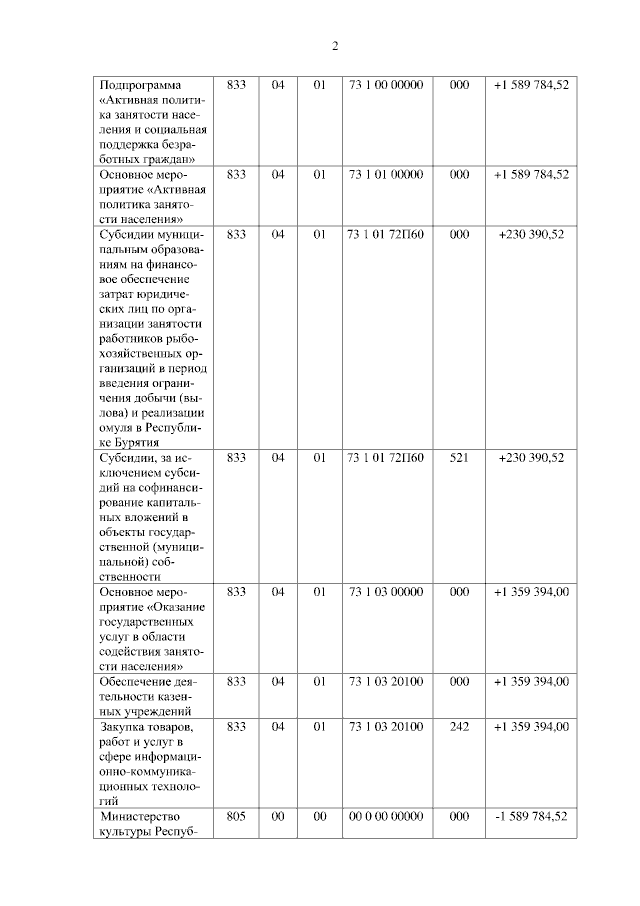 2

| | | | | | | |
|---|---|---|---|---|---|---|
| Подпрограмма «Активная политика занятости населения и социальная поддержка безработных граждан» | 833 | 04 | 01 | 73 1 00 00000 | 000 | +1 589 784,52 |
| Основное мероприятие «Активная политика занятости населения» | 833 | 04 | 01 | 73 1 01 00000 | 000 | +1 589 784,52 |
| Субсидии муниципальным образованиям на финансовое обеспечение затрат юридических лиц по организации занятости работников рыбохозяйственных организаций в период введения ограничения добычи (вылова) и реализации омуля в Республике Бурятия | 833 | 04 | 01 | 73 1 01 72П60 | 000 | +230 390,52 |
| Субсидии, за исключением субсидий на софинансирование капитальных вложений в объекты государственной (муниципальной) собственности | 833 | 04 | 01 | 73 1 01 72П60 | 521 | +230 390,52 |
| Основное мероприятие «Оказание государственных услуг в области содействия занятости населения» | 833 | 04 | 01 | 73 1 03 00000 | 000 | +1 359 394,00 |
| Обеспечение деятельности казенных учреждений | 833 | 04 | 01 | 73 1 03 20100 | 000 | +1 359 394,00 |
| Закупка товаров, работ и услуг в сфере информационно-коммуникационных технологий | 833 | 04 | 01 | 73 1 03 20100 | 242 | +1 359 394,00 |
| Министерство культуры Респуб- | 805 | 00 | 00 | 00 0 00 00000 | 000 | -1 589 784,52 |